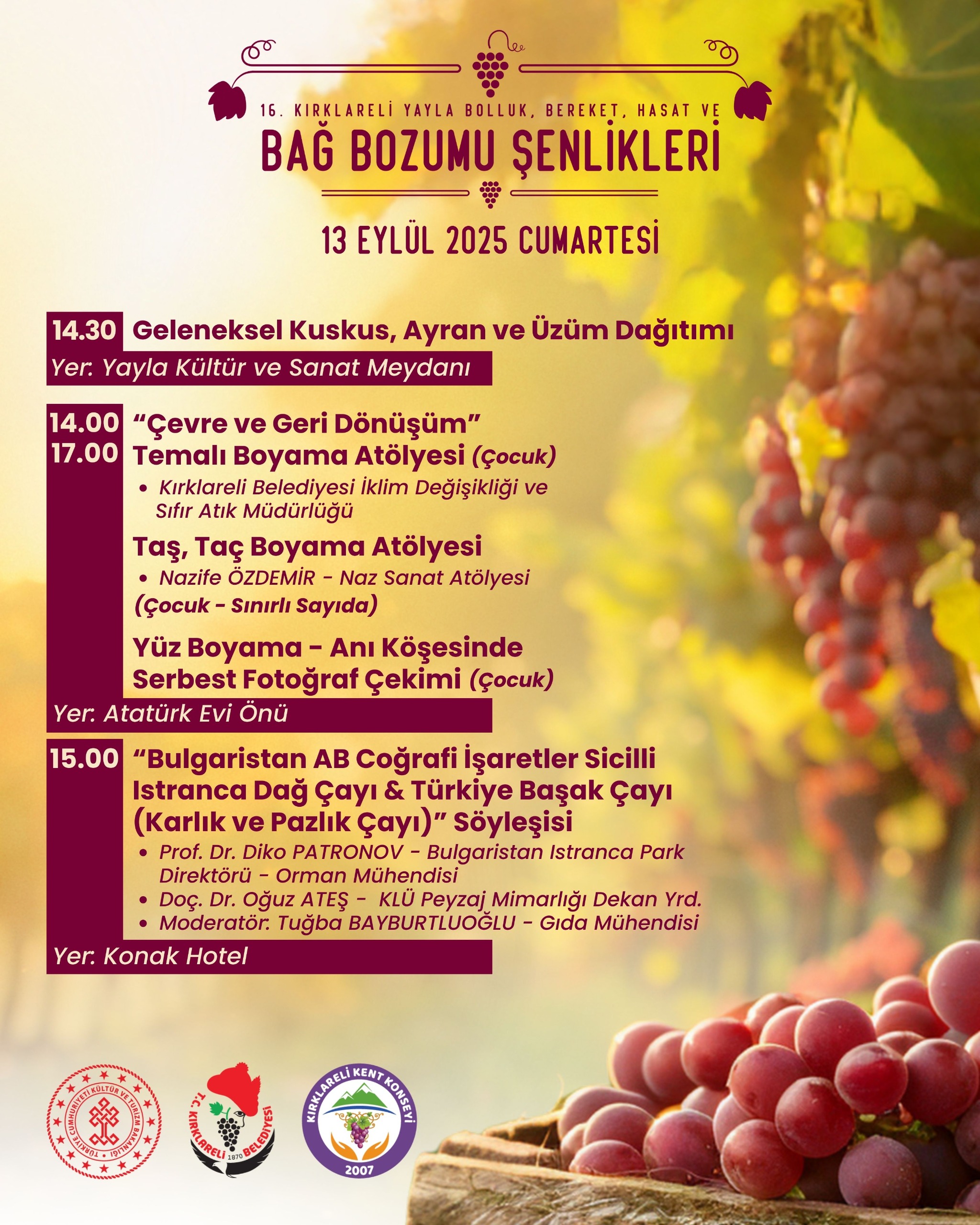 16. KIRKLARELİ YAYLA BOLLUK, BEREKET, HASAT VE
BAĞ BOZUMU ŞENLİKLERİ

13 EYLÜL 2025 CUMARTESİ

14.30 Geleneksel Kuskus, Ayran ve Üzüm Dağıtımı
Yer: Yayla Kültür ve Sanat Meydanı

14.00
17.00
"Çevre ve Geri Dönüşüm" Temalı Boyama Atölyesi (Çocuk)
• Kırklareli Belediyesi İklim Değişikliği ve Sıfır Atık Müdürlüğü

Taş, Taç Boyama Atölyesi
• Nazife ÖZDEMİR - Naz Sanat Atölyesi
(Çocuk - Sınırlı Sayıda)

Yüz Boyama - Anı Köşesinde Serbest Fotoğraf Çekimi (Çocuk)
Yer: Atatürk Evi Önü

15.00 "Bulgaristan AB Coğrafi İşaretler Sicilli Istranca Dağ Çayı & Türkiye Başak Çayı (Karlık ve Pazlık Çayı)" Söyleşisi
• Prof. Dr. Diko PATRONOV - Bulgaristan Istranca Park Direktörü - Orman Mühendisi
• Doç. Dr. Oğuz ATEŞ - KLÜ Peyzaj Mimarlığı Dekan Yrd.
• Moderatör: Tuğba BAYBURTLUOĞLU - Gıda Mühendisi
Yer: Konak Hotel

TÜRKİYE CUMHURİYETİ KÜLTÜR VE TURİZM BAKANLIĞI

T.C. KIRKLARELİ BELEDİYESİ 1870

KIRKLARELİ KENT KONSEYİ 2007